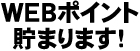 WEBポイント
貯まります!